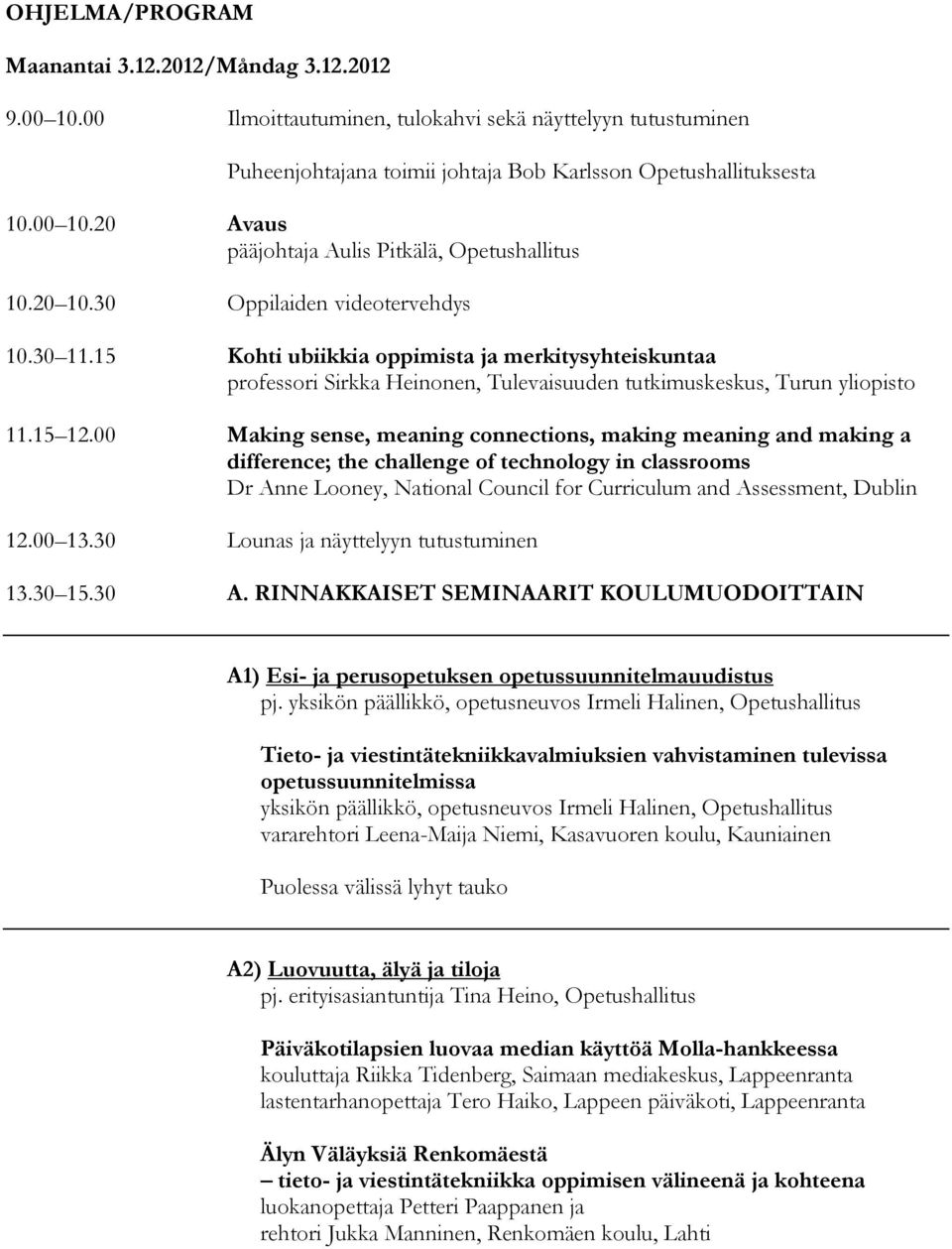 OHJELMA/PROGRAM

Maanantai 3.12.2012/Måndag 3.12.2012

9.00 10.00 Ilmoittautuminen, tulokahvi sekä näyttelyyn tutustuminen

Puheenjohtajana toimii johtaja Bob Karlsson Opetushallituksesta

10.00 10.20 Avaus
pääjohtaja Aulis Pitkälä, Opetushallitus

10.20 10.30 Oppilaiden videotervehdys

10.30 11.15 Kohti ubiikkia oppimista ja merkitysyhteiskuntaa
professori Sirkka Heinonen, Tulevaisuuden tutkimuskeskus, Turun yliopisto

11.15 12.00 Making sense, meaning connections, making meaning and making a difference; the challenge of technology in classrooms
Dr Anne Looney, National Council for Curriculum and Assessment, Dublin

12.00 13.30 Lounas ja näyttelyyn tutustuminen

13.30 15.30 A. RINNAKKAISET SEMINAARIT KOULUMUODOITTAIN

A1) Esi- ja perusopetuksen opetussuunnitelmauudistus
pj. yksikön päällikkö, opetusneuvos Irmeli Halinen, Opetushallitus

Tieto- ja viestintätekniikkavalmiuksien vahvistaminen tulevissa opetussuunnitelmissa
yksikön päällikkö, opetusneuvos Irmeli Halinen, Opetushallitus
vararehtori Leena-Maija Niemi, Kasavuoren koulu, Kauniainen

Puolessa välissä lyhyt tauko

A2) Luovuutta, älyä ja tiloja
pj. erityisasiantuntija Tina Heino, Opetushallitus

Päiväkotilapsien luovaa median käyttöä Molla-hankkeessa
kouluttaja Riikka Tidenberg, Saimaan mediakeskus, Lappeenranta
lastentarhanopettaja Tero Haiko, Lappeen päiväkoti, Lappeenranta

Älyn Väläyksiä Renkomäestä
– tieto- ja viestintätekniikka oppimisen välineenä ja kohteena
luokanopettaja Petteri Paappanen ja
rehtori Jukka Manninen, Renkomäen koulu, Lahti